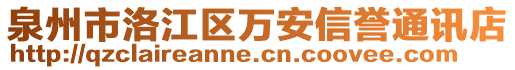 泉州市洛江区万安信誉通讯店
http://qzclaireanne.cn.coovee.com